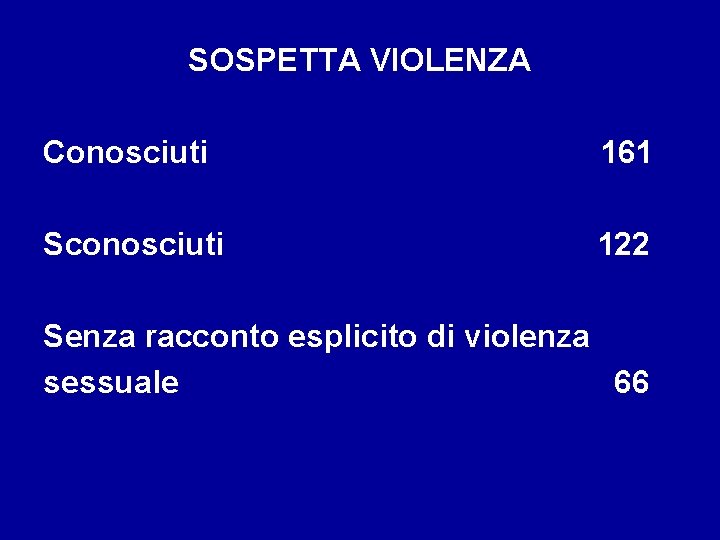 SOSPETTA VIOLENZA

Conosciuti 161

Sconosciuti 122

Senza racconto esplicito di violenza sessuale 66